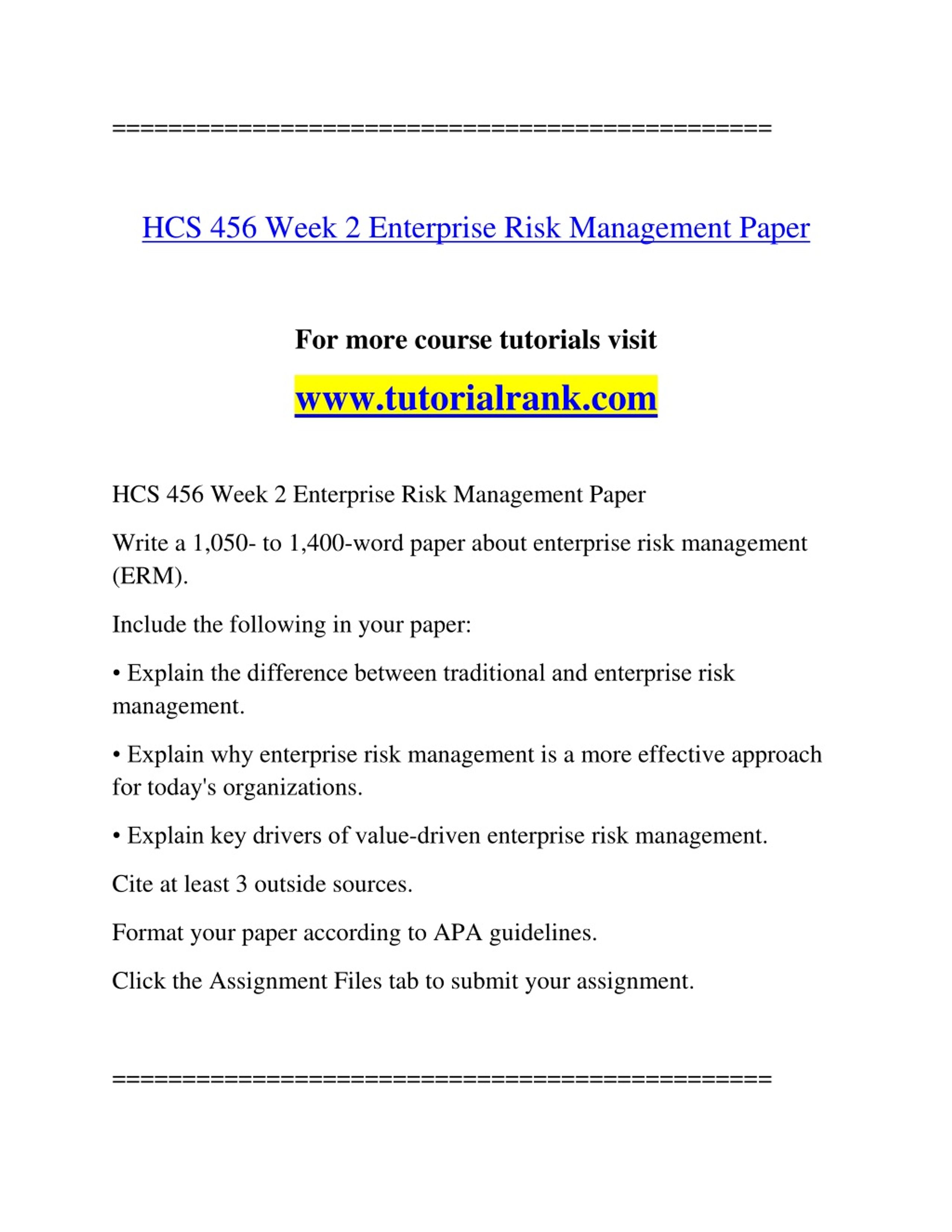 ==============================================

HCS 456 Week 2 Enterprise Risk Management Paper

For more course tutorials visit

www.tutorialrank.com

HCS 456 Week 2 Enterprise Risk Management Paper

Write a 1,050- to 1,400-word paper about enterprise risk management (ERM).

Include the following in your paper:

• Explain the difference between traditional and enterprise risk management.

• Explain why enterprise risk management is a more effective approach for today's organizations.

• Explain key drivers of value-driven enterprise risk management.

Cite at least 3 outside sources.

Format your paper according to APA guidelines.

Click the Assignment Files tab to submit your assignment.

==============================================